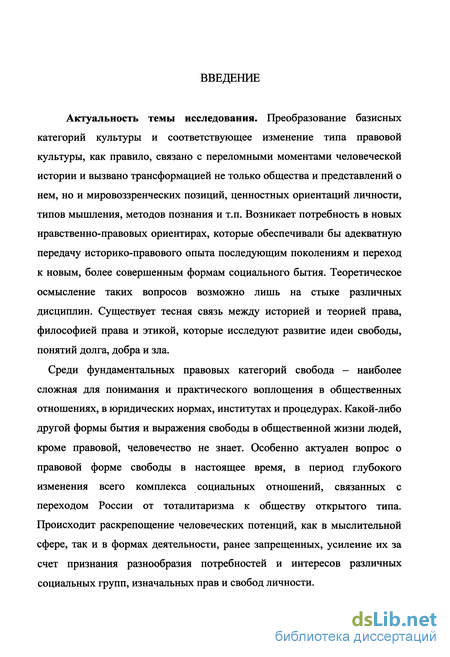 ВВЕДЕНИЕ

Актуальность темы исследования. Преобразование базисных категорий культуры и соответствующее изменение типа правовой культуры, как правило, связано с переломными моментами человеческой истории и вызвано трансформацией не только общества и представлений о нем, но и мировоззренческих позиций, ценностных ориентаций личности, типов мышления, методов познания и т.п. Возникает потребность в новых нравственно-правовых ориентирах, которые обеспечивали бы адекватную передачу историко-правового опыта последующим поколениям и переход к новым, более совершенным формам социального бытия. Теоретическое осмысление таких вопросов возможно лишь на стыке различных дисциплин. Существует тесная связь между историей и теорией права, философией права и этикой, которые исследуют развитие идеи свободы, понятий долга, добра и зла.

Среди фундаментальных правовых категорий свобода – наиболее сложная для понимания и практического воплощения в общественных отношениях, в юридических нормах, институтах и процедурах. Какой-либо другой формы бытия и выражения свободы в общественной жизни людей, кроме правовой, человечество не знает. Особенно актуален вопрос о правовой форме свободы в настоящее время, в период глубокого изменения всего комплекса социальных отношений, связанных с переходом России от тоталитаризма к обществу открытого типа. Происходит раскрепощение человеческих потенций, как в мыслительной сфере, так и в формах деятельности, ранее запрещенных, усиление их за счет признания разнообразия потребностей и интересов различных социальных групп, изначальных прав и свобод личности.

dsLib.net
библиотека диссертаций